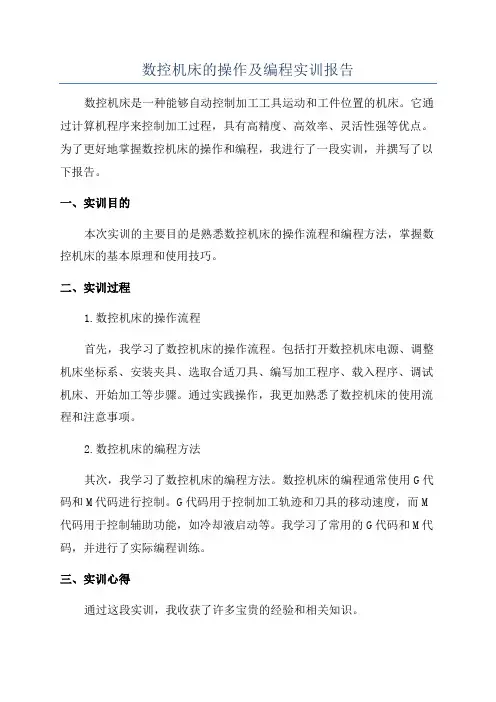 数控机床的操作及编程实训报告

数控机床是一种能够自动控制加工工具运动和工件位置的机床。它通过计算机程序来控制加工过程，具有高精度、高效率、灵活性强等优点。为了更好地掌握数控机床的操作和编程，我进行了一段实训，并撰写了以下报告。

一、实训目的

本次实训的主要目的是熟悉数控机床的操作流程和编程方法，掌握数控机床的基本原理和使用技巧。

二、实训过程

1.数控机床的操作流程

首先，我学习了数控机床的操作流程。包括打开数控机床电源、调整机床坐标系、安装夹具、选取合适刀具、编写加工程序、载入程序、调试机床、开始加工等步骤。通过实践操作，我更加熟悉了数控机床的使用流程和注意事项。

2.数控机床的编程方法

其次，我学习了数控机床的编程方法。数控机床的编程通常使用G代码和M代码进行控制。G代码用于控制加工轨迹和刀具的移动速度，而M代码用于控制辅助功能，如冷却液启动等。我学习了常用的G代码和M代码，并进行了实际编程训练。

三、实训心得

通过这段实训，我收获了许多宝贵的经验和相关知识。